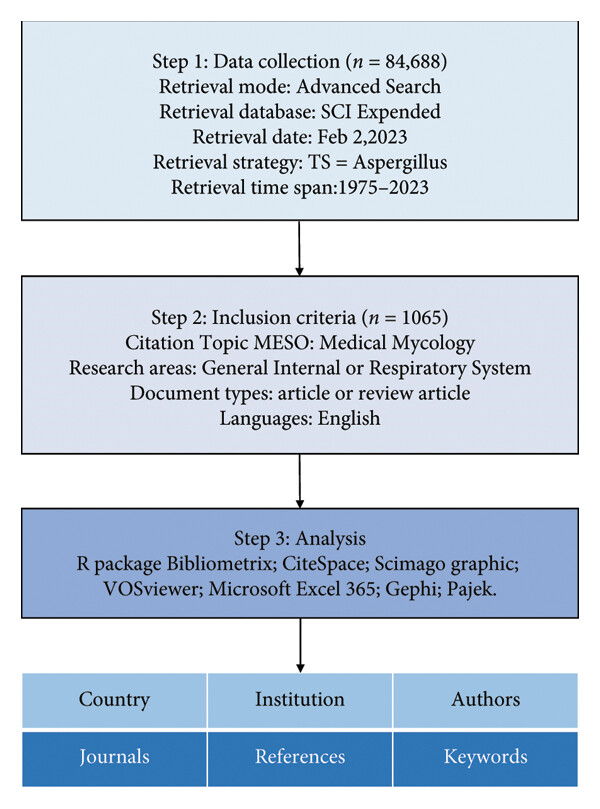 Step 1: Data collection ($n$ = 84,688)
Retrieval mode: Advanced Search
Retrieval database: SCI Expended
Retrieval date: Feb 2,2023
Retrieval strategy: TS = Aspergillus
Retrieval time span:1975–2023

Step 2: Inclusion criteria ($n$ = 1065)
Citation Topic MESO: Medical Mycology
Research areas: General Internal or Respiratory System
Document types: article or review article
Languages: English

Step 3: Analysis
R package Bibliometrix; CiteSpace; Scimago graphic; VOSviewer; Microsoft Excel 365; Gephi; Pajek.

| Country | Institution | Authors |
|---|---|---|
| Journals | References | Keywords |